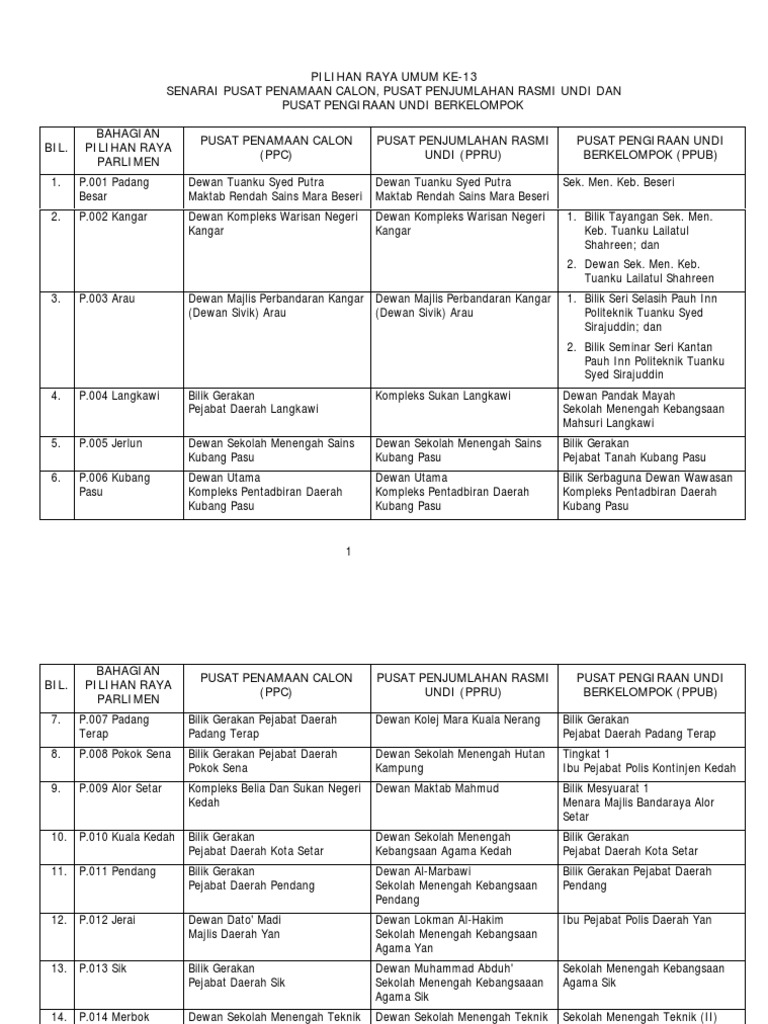 PILIHAN RAYA UMUM KE-13
SENARAI PUSAT PENAMAAN CALON, PUSAT PENJUMLAHAN RASMI UNDI DAN PUSAT PENGIRAAN UNDI BERKELOMPOK

| BIL. | BAHAGIAN PILIHAN RAYA PARLIMEN | PUSAT PENAMAAN CALON (PPC) | PUSAT PENJUMLAHAN RASMI UNDI (PPRU) | PUSAT PENGIRAAN UNDI BERKELOMPOK (PPUB) |
|---|---|---|---|---|
| 1. | P.001 Padang Besar | Dewan Tuanku Syed Putra Maktab Rendah Sains Mara Beseri | Dewan Tuanku Syed Putra Maktab Rendah Sains Mara Beseri | Sek. Men. Keb. Beseri |
| 2. | P.002 Kangar | Dewan Kompleks Warisan Negeri Kangar | Dewan Kompleks Warisan Negeri Kangar | 1. Bilik Tayangan Sek. Men. Keb. Tuanku Lailatul Shahreen; dan 2. Dewan Sek. Men. Keb. Tuanku Lailatul Shahreen |
| 3. | P.003 Arau | Dewan Majlis Perbandaran Kangar (Dewan Sivik) Arau | Dewan Majlis Perbandaran Kangar (Dewan Sivik) Arau | 1. Bilik Seri Selasih Pauh Inn Politeknik Tuanku Syed Sirajuddin; dan 2. Bilik Seminar Seri Kantan Pauh Inn Politeknik Tuanku Syed Sirajuddin |
| 4. | P.004 Langkawi | Bilik Gerakan Pejabat Daerah Langkawi | Kompleks Sukan Langkawi | Dewan Pandak Mayah Sekolah Menengah Kebangsaan Mahsuri Langkawi |
| 5. | P.005 Jerlun | Dewan Sekolah Menengah Sains Kubang Pasu | Dewan Sekolah Menengah Sains Kubang Pasu | Bilik Gerakan Pejabat Tanah Kubang Pasu |
| 6. | P.006 Kubang Pasu | Dewan Utama Kompleks Pentadbiran Daerah Kubang Pasu | Dewan Utama Kompleks Pentadbiran Daerah Kubang Pasu | Bilik Serbaguna Dewan Wawasan Kompleks Pentadbiran Daerah Kubang Pasu |

1

| BIL. | BAHAGIAN PILIHAN RAYA PARLIMEN | PUSAT PENAMAAN CALON (PPC) | PUSAT PENJUMLAHAN RASMI UNDI (PPRU) | PUSAT PENGIRAAN UNDI BERKELOMPOK (PPUB) |
|---|---|---|---|---|
| 7. | P.007 Padang Terap | Bilik Gerakan Pejabat Daerah Padang Terap | Dewan Kolej Mara Kuala Nerang | Bilik Gerakan Pejabat Daerah Padang Terap |
| 8. | P.008 Pokok Sena | Bilik Gerakan Pejabat Daerah Pokok Sena | Dewan Sekolah Menengah Hutan Kampung | Tingkat 1 Ibu Pejabat Polis Kontinjen Kedah |
| 9. | P.009 Alor Setar | Kompleks Belia Dan Sukan Negeri Kedah | Dewan Maktab Mahmud | Bilik Mesyuarat 1 Menara Majlis Bandaraya Alor Setar |
| 10. | P.010 Kuala Kedah | Bilik Gerakan Pejabat Daerah Kota Setar | Dewan Sekolah Menengah Kebangsaan Agama Kedah | Bilik Gerakan Pejabat Daerah Kota Setar |
| 11. | P.011 Pendang | Bilik Gerakan Pejabat Daerah Pendang | Dewan Al-Marbawi Sekolah Menengah Kebangsaan Pendang | Bilik Gerakan Pejabat Daerah Pendang |
| 12. | P.012 Jerai | Dewan Dato' Madi Majlis Daerah Yan | Dewan Lokman Al-Hakim Sekolah Menengah Kebangsaan Agama Yan | Ibu Pejabat Polis Daerah Yan |
| 13. | P.013 Sik | Bilik Gerakan Pejabat Daerah Sik | Dewan Muhammad Abduh' Sekolah Menengah Kebangsaan Agama Sik | Sekolah Menengah Kebangsaan Agama Sik |
| 14. | P.014 Merbok | Dewan Sekolah Menengah Teknik | Dewan Sekolah Menengah Teknik | Sekolah Menengah Teknik (II) |